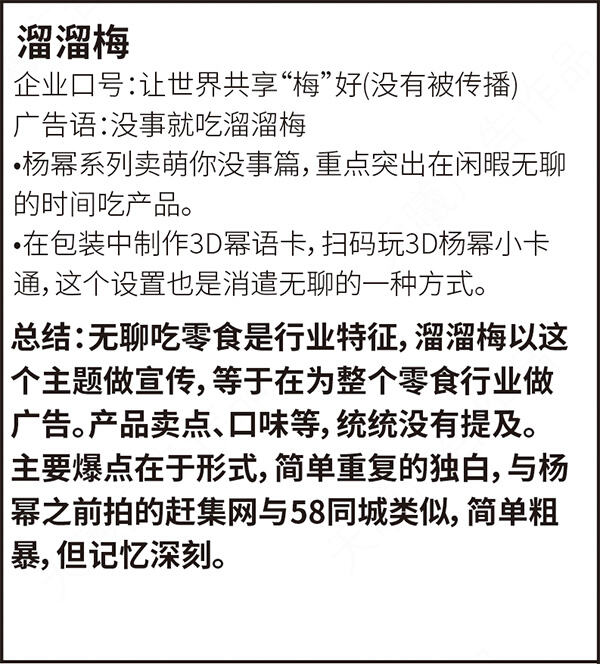 溜溜梅

企业口号：让世界共享“梅”好(没有被传播)

广告语：没事就吃溜溜梅

•杨幂系列卖萌你没事篇，重点突出在闲暇无聊的时间吃产品。

•在包装中制作3D幂语卡，扫码玩3D杨幂小卡通，这个设置也是消遣无聊的一种方式。

总结：无聊吃零食是行业特征，溜溜梅以这个主题做宣传，等于在为整个零食行业做广告。产品卖点、口味等，统统没有提及。主要爆点在于形式，简单重复的独白，与杨幂之前拍的赶集网与58同城类似，简单粗暴，但记忆深刻。